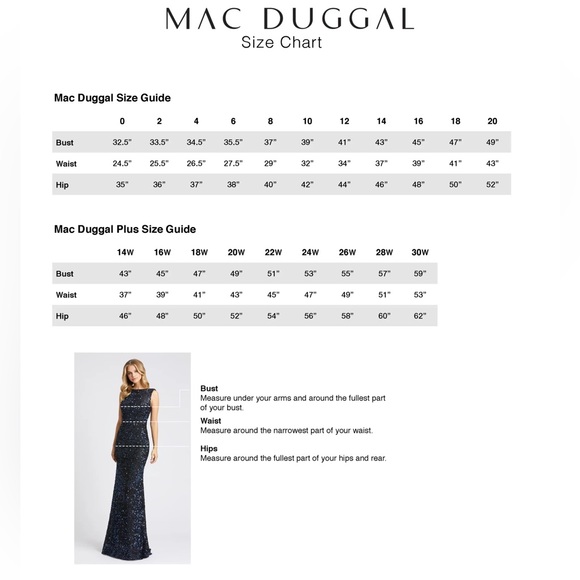 MAC DUGGAL
Size Chart

Mac Duggal Size Guide

| | 0 | 2 | 4 | 6 | 8 | 10 | 12 | 14 | 16 | 18 | 20 |
|---|---|---|---|---|---|---|---|---|---|---|---|
| Bust | 32.5" | 33.5" | 34.5" | 35.5" | 37" | 39" | 41" | 43" | 45" | 47" | 49" |
| Waist | 24.5" | 25.5" | 26.5" | 27.5" | 29" | 32" | 34" | 37" | 39" | 41" | 43" |
| Hip | 35" | 36" | 37" | 38" | 40" | 42" | 44" | 46" | 48" | 50" | 52" |

Mac Duggal Plus Size Guide

| | 14W | 16W | 18W | 20W | 22W | 24W | 26W | 28W | 30W |
|---|---|---|---|---|---|---|---|---|---|
| Bust | 43" | 45" | 47" | 49" | 51" | 53" | 55" | 57" | 59" |
| Waist | 37" | 39" | 41" | 43" | 45" | 47" | 49" | 51" | 53" |
| Hip | 46" | 48" | 50" | 52" | 54" | 56" | 58" | 60" | 62" |

Bust
Measure under your arms and around the fullest part of your bust.

Waist
Measure around the narrowest part of your waist.

Hips
Measure around the fullest part of your hips and rear.